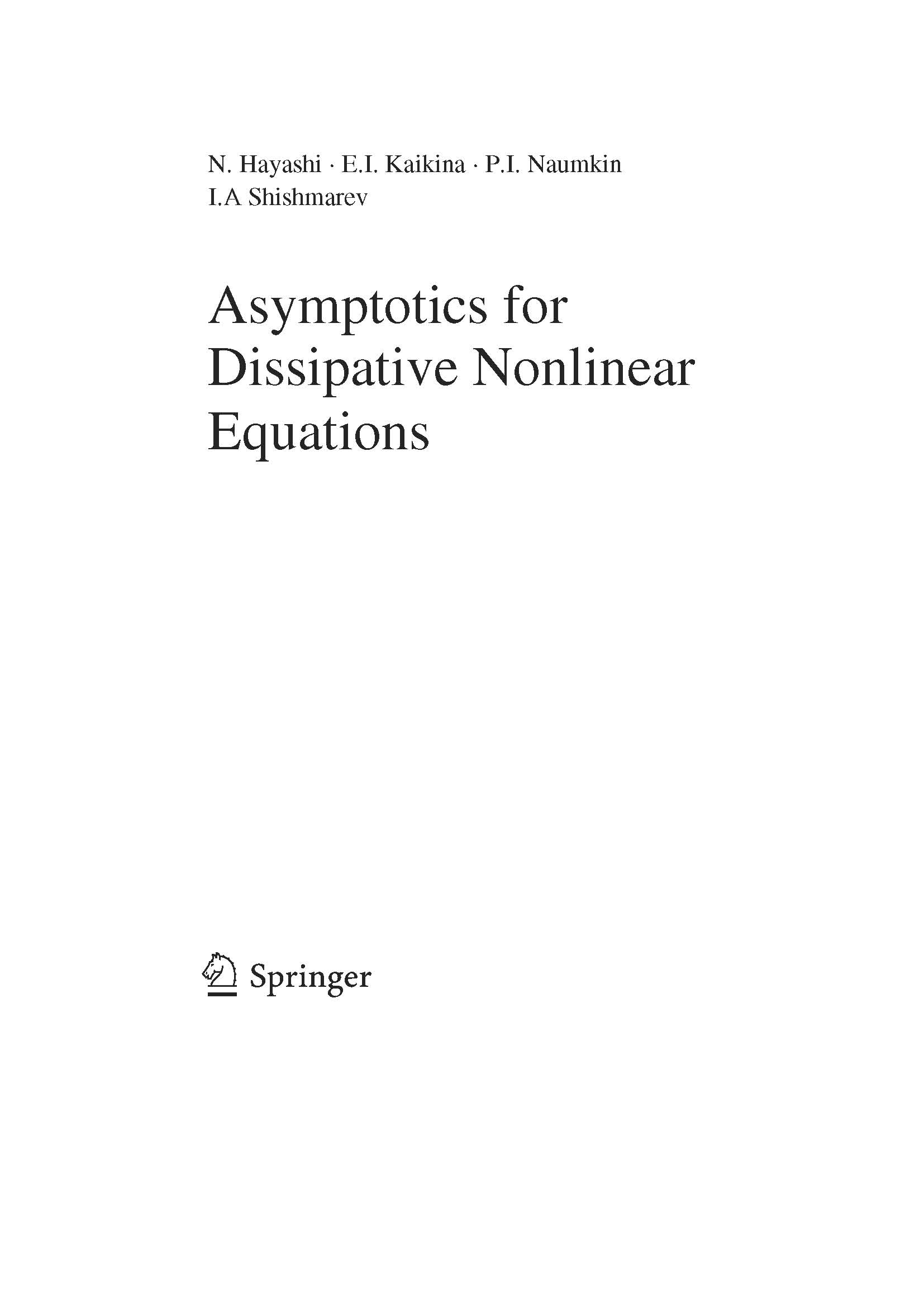 N. Hayashi · E.I. Kaikina · P.I. Naumkin
I.A Shishmarev

Asymptotics for Dissipative Nonlinear Equations

Springer